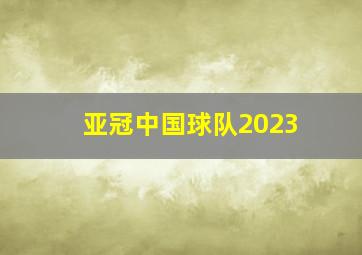 亚冠中国球队2023